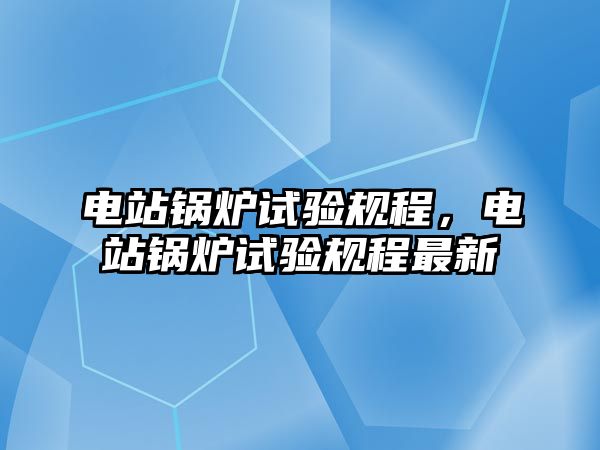 电站锅炉试验规程，电站锅炉试验规程最新